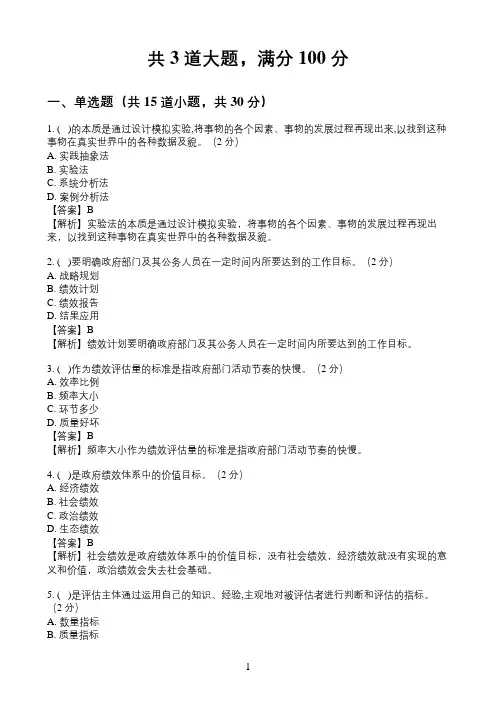 共 3 道大题，满分 100 分

一、单选题（共 15 道小题，共 30 分）

1. ( )的本质是通过设计模拟实验,将事物的各个因素、事物的发展过程再现出来,以找到这种事物在真实世界中的各种数据及貌。（2 分）
A. 实践抽象法
B. 实验法
C. 系统分析法
D. 案例分析法
【答案】B
【解析】实验法的本质是通过设计模拟实验，将事物的各个因素、事物的发展过程再现出来，以找到这种事物在真实世界中的各种数据及貌。

2. ( )要明确政府部门及其公务人员在一定时间内所要达到的工作目标。（2 分）
A. 战略规划
B. 绩效计划
C. 绩效报告
D. 结果应用
【答案】B
【解析】绩效计划要明确政府部门及其公务人员在一定时间内所要达到的工作目标。

3. ( )作为绩效评估量的标准是指政府部门活动节奏的快慢。（2 分）
A. 效率比例
B. 频率大小
C. 环节多少
D. 质量好坏
【答案】B
【解析】频率大小作为绩效评估量的标准是指政府部门活动节奏的快慢。

4. ( )是政府绩效体系中的价值目标。（2 分）
A. 经济绩效
B. 社会绩效
C. 政治绩效
D. 生态绩效
【答案】B
【解析】社会绩效是政府绩效体系中的价值目标，没有社会绩效，经济绩效就没有实现的意义和价值，政治绩效会失去社会基础。

5. ( )是评估主体通过运用自己的知识、经验,主观地对被评估者进行判断和评估的指标。（2 分）
A. 数量指标
B. 质量指标

1